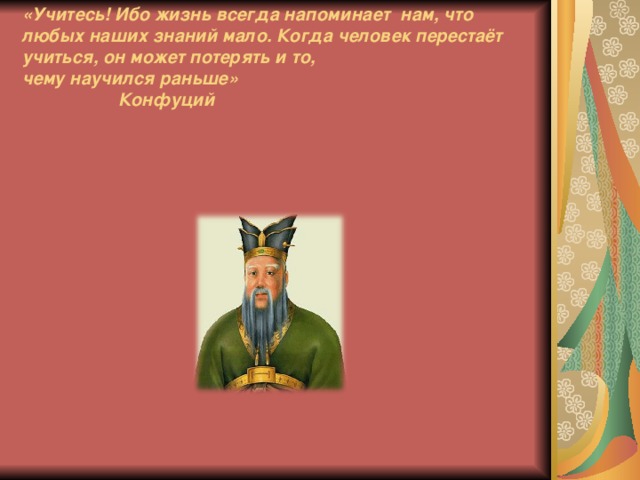 «Учитесь! Ибо жизнь всегда напоминает нам, что любых наших знаний мало. Когда человек перестаёт учиться, он может потерять и то, чему научился раньше»
Конфуций